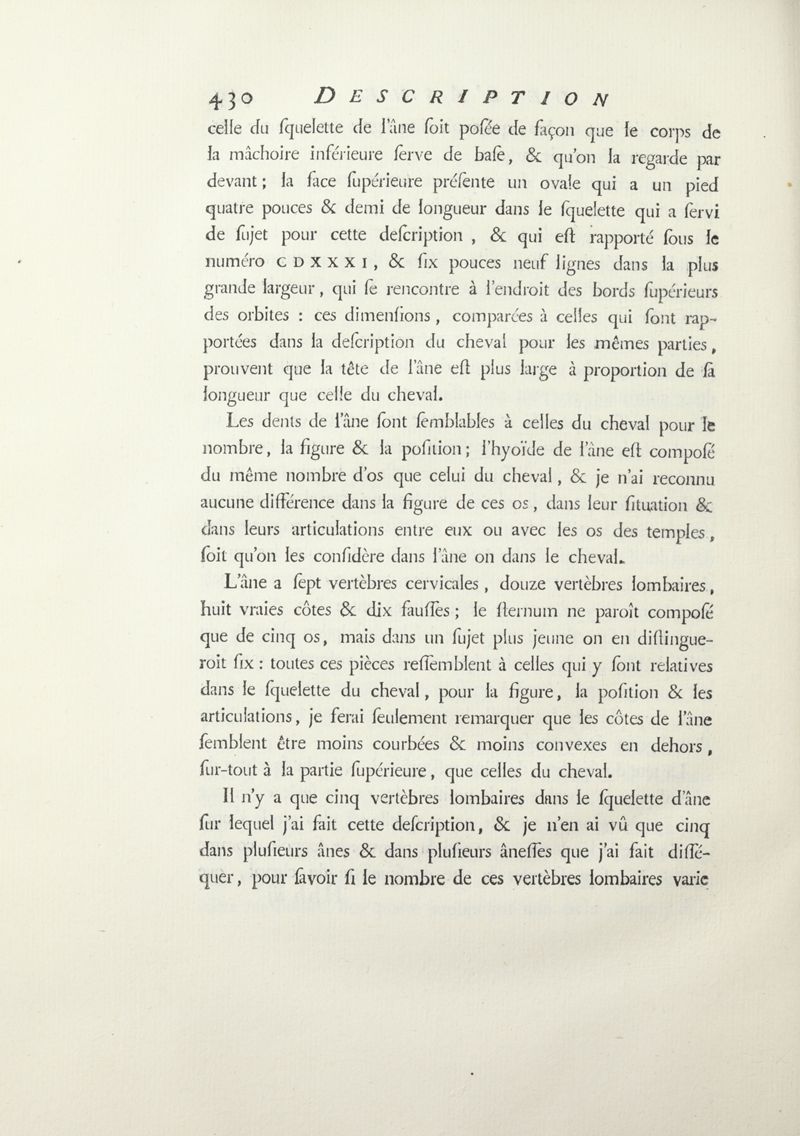 430 DESCRIPTION

celle du ſquelette de l'âne ſoit poſée de façon que le corps de la mâchoire inférieure ſerve de baſe, & qu'on la regarde par devant; la face ſupérieure préſente un ovale qui a un pied quatre pouces & demi de longueur dans le ſquelette qui a ſervi de ſujet pour cette deſcription, & qui eſt rapporté ſous le numéro CDXXXI, & ſix pouces neuf lignes dans la plus grande largeur, qui ſe rencontre à l'endroit des bords ſupérieurs des orbites : ces dimenſions, comparées à celles qui ſont rapportées dans la deſcription du cheval pour les mêmes parties, prouvent que la tête de l'âne eſt plus large à proportion de ſa longueur que celle du cheval.

Les dents de l'âne ſont ſemblables à celles du cheval pour le nombre, la figure & la poſition; l'hyoïde de l'âne eſt compoſé du même nombre d'os que celui du cheval, & je n'ai reconnu aucune différence dans la figure de ces os, dans leur ſituation & dans leurs articulations entre eux ou avec les os des temples, ſoit qu'on les conſidère dans l'âne on dans le cheval.

L'âne a ſept vertèbres cervicales, douze vertèbres lombaires, huit vraies côtes & dix fauſſes; le ſternum ne paroît compoſé que de cinq os, mais dans un ſujet plus jeune on en diſtingueroit ſix : toutes ces pièces reſſemblent à celles qui y ſont relatives dans le ſquelette du cheval, pour la figure, la poſition & les articulations, je ferai ſeulement remarquer que les côtes de l'âne ſemblent être moins courbées & moins convexes en dehors, ſur-tout à la partie ſupérieure, que celles du cheval.

Il n'y a que cinq vertèbres lombaires dans le ſquelette d'âne ſur lequel j'ai fait cette deſcription, & je n'en ai vû que cinq dans pluſieurs ânes & dans pluſieurs âneſſes que j'ai fait diſſéquer, pour ſavoir ſi le nombre de ces vertèbres lombaires varie